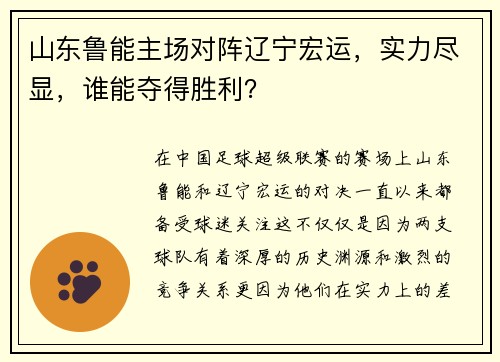 山东鲁能主场对阵辽宁宏运，实力尽显，谁能夺得胜利？

在中国足球超级联赛的赛场上山东鲁能和辽宁宏运的对决一直以来都备受球迷关注这不仅仅是因为两支球队有着深厚的历史渊源和激烈的竞争关系更因为他们在实力上的差